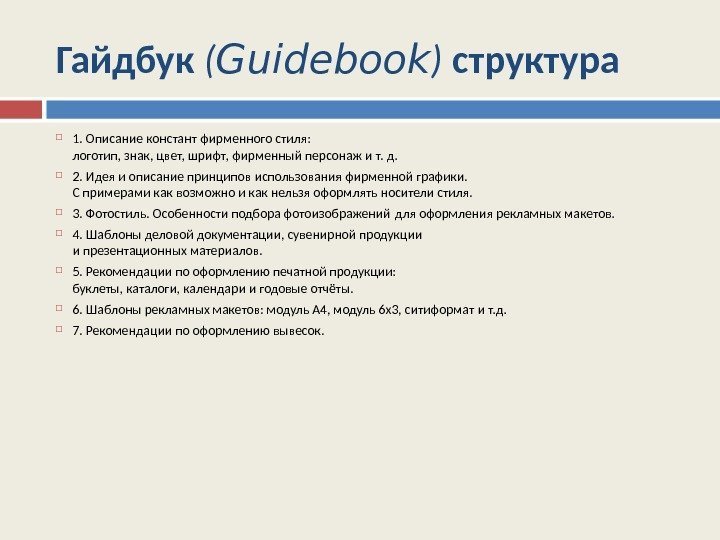 Гайдбук (Guidebook) структура

1. Описание констант фирменного стиля:
логотип, знак, цвет, шрифт, фирменный персонаж и т. д.

2. Идея и описание принципов использования фирменной графики.
С примерами как возможно и как нельзя оформлять носители стиля.

3. Фотостиль. Особенности подбора фотоизображений для оформления рекламных макетов.

4. Шаблоны деловой документации, сувенирной продукции
и презентационных материалов.

5. Рекомендации по оформлению печатной продукции:
буклеты, каталоги, календари и годовые отчёты.

6. Шаблоны рекламных макетов: модуль А4, модуль 6х3, ситиформат и т.д.

7. Рекомендации по оформлению вывесок.